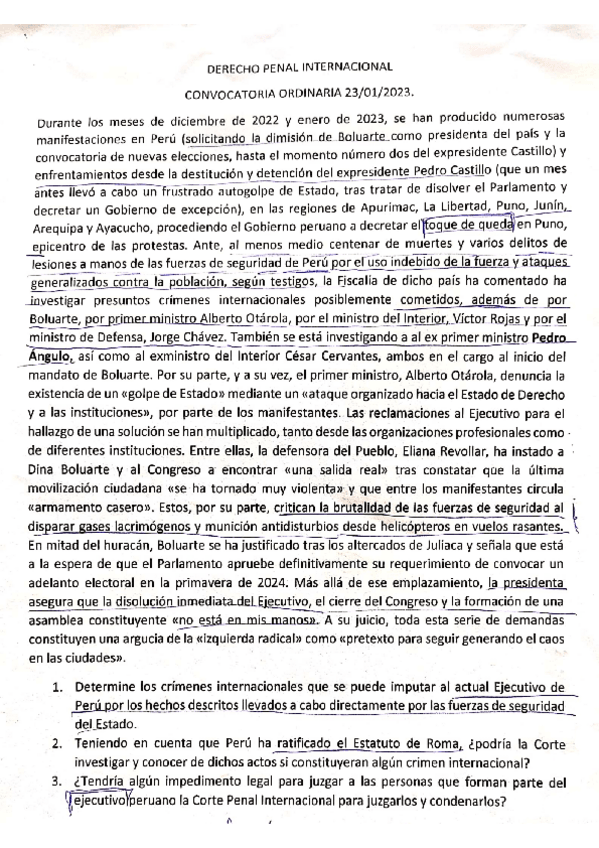 DERECHO PENAL INTERNACIONAL

CONVOCATORIA ORDINARIA 23/01/2023.

Durante los meses de diciembre de 2022 y enero de 2023, se han producido numerosas manifestaciones en Perú (solicitando la dimisión de Boluarte como presidenta del país y la convocatoria de nuevas elecciones, hasta el momento número dos del expresidente Castillo) y enfrentamientos desde la destitución y detención del expresidente Pedro Castillo (que un mes antes llevó a cabo un frustrado autogolpe de Estado, tras tratar de disolver el Parlamento y decretar un Gobierno de excepción), en las regiones de Apurimac, La Libertad, Puno, Junín, Arequipa y Ayacucho, procediendo el Gobierno peruano a decretar el toque de queda en Puno, epicentro de las protestas. Ante, al menos medio centenar de muertes y varios delitos de lesiones a manos de las fuerzas de seguridad de Perú por el uso indebido de la fuerza y ataques generalizados contra la población, según testigos, la Fiscalía de dicho país ha comentado ha investigar presuntos crímenes internacionales posiblemente cometidos, además de por Boluarte, por primer ministro Alberto Otárola, por el ministro del Interior, Víctor Rojas y por el ministro de Defensa, Jorge Chávez. También se está investigando a al ex primer ministro Pedro Ángulo, así como al exministro del Interior César Cervantes, ambos en el cargo al inicio del mandato de Boluarte. Por su parte, y a su vez, el primer ministro, Alberto Otárola, denuncia la existencia de un «golpe de Estado» mediante un «ataque organizado hacia el Estado de Derecho y a las instituciones», por parte de los manifestantes. Las reclamaciones al Ejecutivo para el hallazgo de una solución se han multiplicado, tanto desde las organizaciones profesionales como de diferentes instituciones. Entre ellas, la defensora del Pueblo, Eliana Revollar, ha instado a Dina Boluarte y al Congreso a encontrar «una salida real» tras constatar que la última movilización ciudadana «se ha tornado muy violenta» y que entre los manifestantes circula «armamento casero». Estos, por su parte, critican la brutalidad de las fuerzas de seguridad al disparar gases lacrimógenos y munición antidisturbios desde helicópteros en vuelos rasantes. En mitad del huracán, Boluarte se ha justificado tras los altercados de Juliaca y señala que está a la espera de que el Parlamento apruebe definitivamente su requerimiento de convocar un adelanto electoral en la primavera de 2024. Más allá de ese emplazamiento, la presidenta asegura que la disolución inmediata del Ejecutivo, el cierre del Congreso y la formación de una asamblea constituyente «no está en mis manos». A su juicio, toda esta serie de demandas constituyen una argucia de la «izquierda radical» como «pretexto para seguir generando el caos en las ciudades».

1. Determine los crímenes internacionales que se puede imputar al actual Ejecutivo de Perú por los hechos descritos llevados a cabo directamente por las fuerzas de seguridad del Estado.
2. Teniendo en cuenta que Perú ha ratificado el Estatuto de Roma, ¿podría la Corte investigar y conocer de dichos actos si constituyeran algún crimen internacional?
3. ¿Tendría algún impedimento legal para juzgar a las personas que forman parte del ejecutivo peruano la Corte Penal Internacional para juzgarlos y condenarlos?